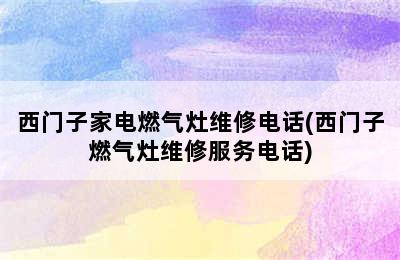 西门子家电燃气灶维修电话(西门子燃气灶维修服务电话)